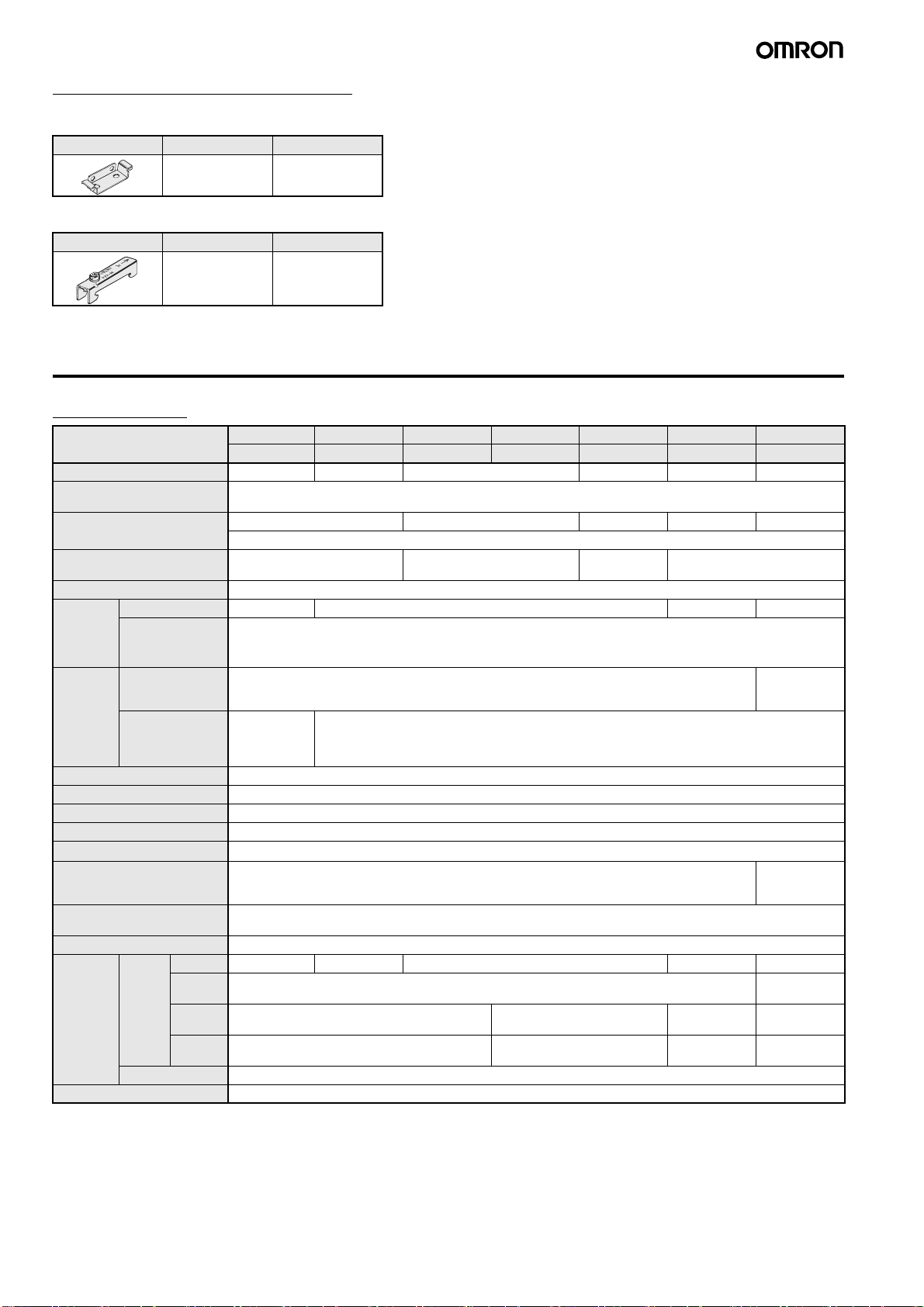 OMRON